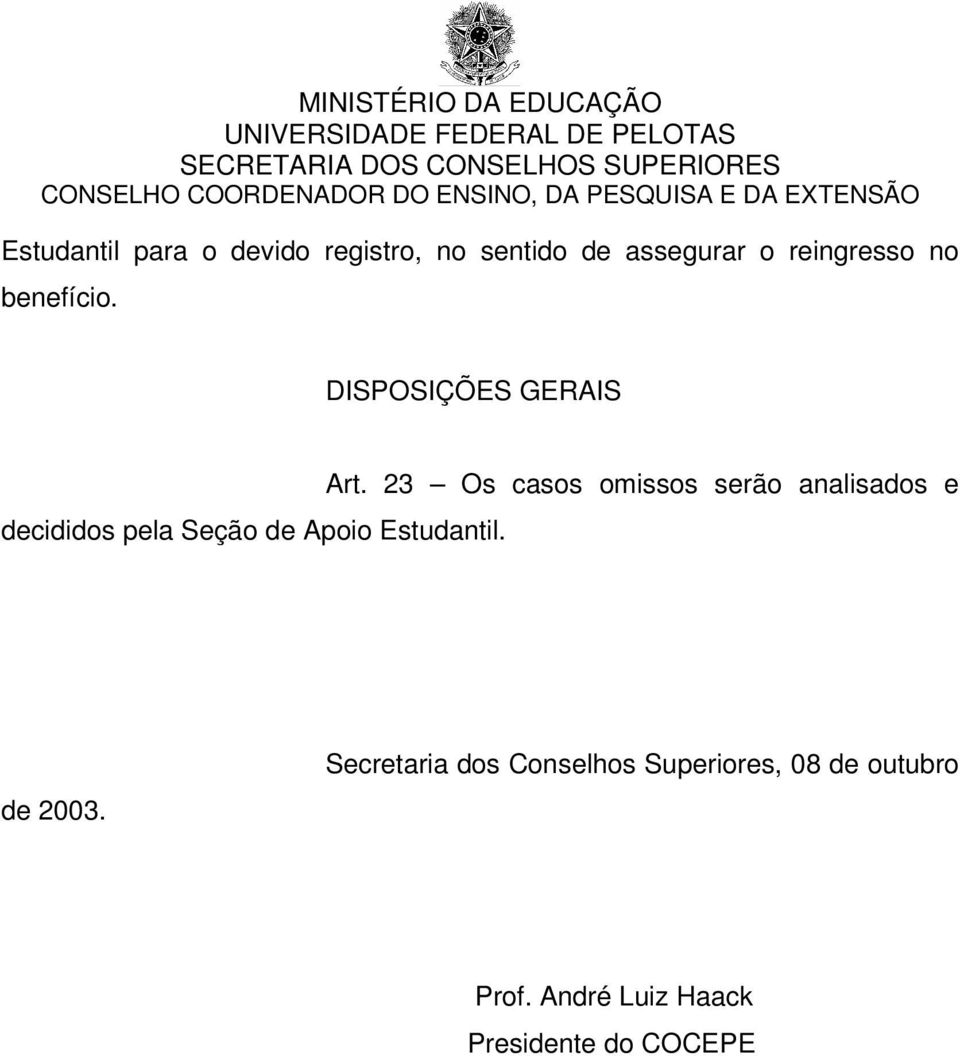 MINISTÉRIO DA EDUCAÇÃO
UNIVERSIDADE FEDERAL DE PELOTAS
SECRETARIA DOS CONSELHOS SUPERIORES
CONSELHO COORDENADOR DO ENSINO, DA PESQUISA E DA EXTENSÃO

Estudantil para o devido registro, no sentido de assegurar o reingresso no benefício.

DISPOSIÇÕES GERAIS

Art. 23 — Os casos omissos serão analisados e decididos pela Seção de Apoio Estudantil.

Secretaria dos Conselhos Superiores, 08 de outubro de 2003.

Prof. André Luiz Haack
Presidente do COCEPE